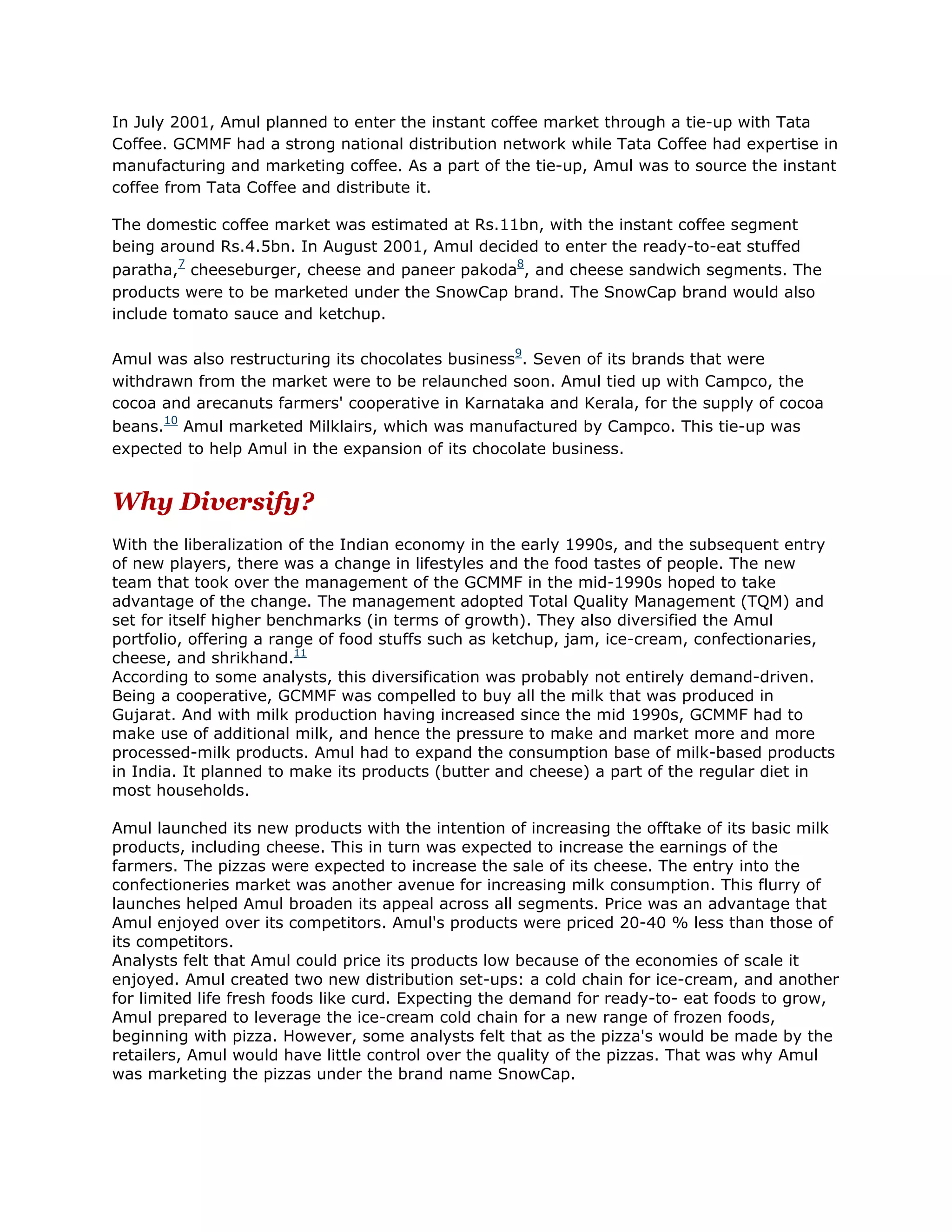 In July 2001, Amul planned to enter the instant coffee market through a tie-up with Tata Coffee. GCMMF had a strong national distribution network while Tata Coffee had expertise in manufacturing and marketing coffee. As a part of the tie-up, Amul was to source the instant coffee from Tata Coffee and distribute it.

The domestic coffee market was estimated at Rs.11bn, with the instant coffee segment being around Rs.4.5bn. In August 2001, Amul decided to enter the ready-to-eat stuffed paratha,$^{7}$ cheeseburger, cheese and paneer pakoda$^{8}$, and cheese sandwich segments. The products were to be marketed under the SnowCap brand. The SnowCap brand would also include tomato sauce and ketchup.

Amul was also restructuring its chocolates business$^{9}$. Seven of its brands that were withdrawn from the market were to be relaunched soon. Amul tied up with Campco, the cocoa and arecanuts farmers' cooperative in Karnataka and Kerala, for the supply of cocoa beans.$^{10}$ Amul marketed Milklairs, which was manufactured by Campco. This tie-up was expected to help Amul in the expansion of its chocolate business.

Why Diversify?

With the liberalization of the Indian economy in the early 1990s, and the subsequent entry of new players, there was a change in lifestyles and the food tastes of people. The new team that took over the management of the GCMMF in the mid-1990s hoped to take advantage of the change. The management adopted Total Quality Management (TQM) and set for itself higher benchmarks (in terms of growth). They also diversified the Amul portfolio, offering a range of food stuffs such as ketchup, jam, ice-cream, confectionaries, cheese, and shrikhand.$^{11}$
According to some analysts, this diversification was probably not entirely demand-driven. Being a cooperative, GCMMF was compelled to buy all the milk that was produced in Gujarat. And with milk production having increased since the mid 1990s, GCMMF had to make use of additional milk, and hence the pressure to make and market more and more processed-milk products. Amul had to expand the consumption base of milk-based products in India. It planned to make its products (butter and cheese) a part of the regular diet in most households.

Amul launched its new products with the intention of increasing the offtake of its basic milk products, including cheese. This in turn was expected to increase the earnings of the farmers. The pizzas were expected to increase the sale of its cheese. The entry into the confectioneries market was another avenue for increasing milk consumption. This flurry of launches helped Amul broaden its appeal across all segments. Price was an advantage that Amul enjoyed over its competitors. Amul's products were priced 20-40 % less than those of its competitors.
Analysts felt that Amul could price its products low because of the economies of scale it enjoyed. Amul created two new distribution set-ups: a cold chain for ice-cream, and another for limited life fresh foods like curd. Expecting the demand for ready-to- eat foods to grow, Amul prepared to leverage the ice-cream cold chain for a new range of frozen foods, beginning with pizza. However, some analysts felt that as the pizza's would be made by the retailers, Amul would have little control over the quality of the pizzas. That was why Amul was marketing the pizzas under the brand name SnowCap.